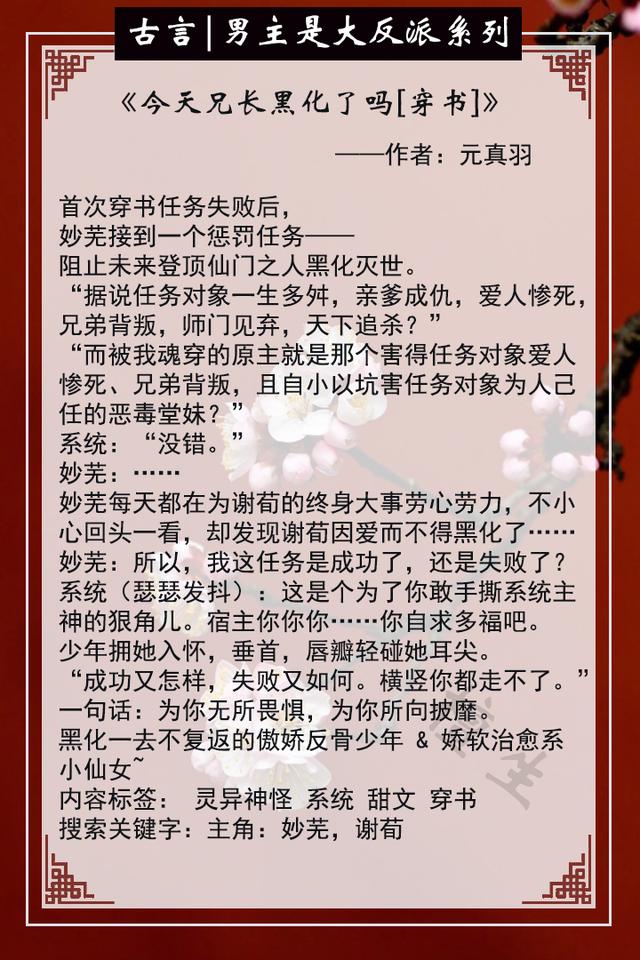 古言|男主是大反派系列

《今天兄长黑化了吗[穿书]》

——作者：元真羽

首次穿书任务失败后，
妙芜接到一个惩罚任务——
阻止未来登顶仙门之人黑化灭世。
“据说任务对象一生多舛，亲爹成仇，爱人惨死，兄弟背叛，师门见弃，天下追杀？”
“而被我魂穿的原主就是那个害得任务对象爱人惨死、兄弟背叛，且自小以坑害任务对象为人己任的恶毒堂妹？”
系统：“没错。”
妙芜：……
妙芜每天都在为谢荀的终身大事劳心劳力，不小心回头一看，却发现谢荀因爱而不得黑化了……
妙芜：所以，我这任务是成功了，还是失败了？
系统（瑟瑟发抖）：这是个为了你敢手撕系统主神的狠角儿。宿主你你你……你自求多福吧。
少年拥她入怀，垂首，唇瓣轻碰她耳尖。
“成功又怎样，失败又如何。横竖你都走不了。”
一句话：为你无所畏惧，为你所向披靡。
黑化一去不复返的傲娇反骨少年 & 娇软治愈系小仙女~
内容标签： 灵异神怪 系统 甜文 穿书
搜索关键字：主角：妙芜，谢荀